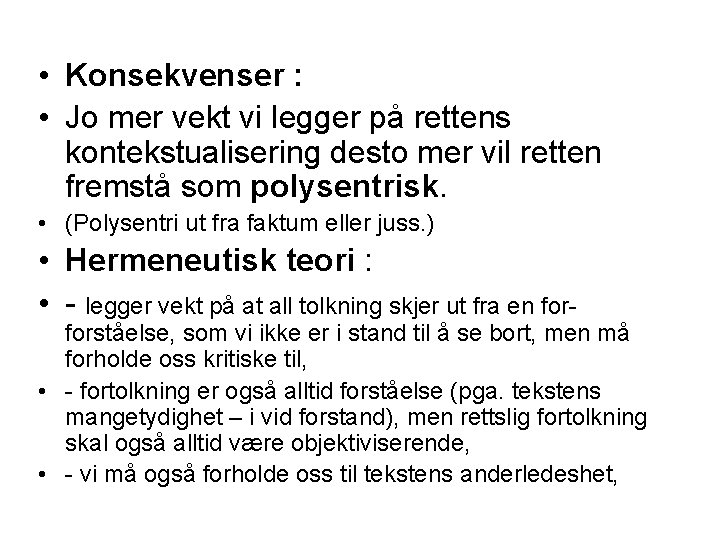 • Konsekvenser :

• Jo mer vekt vi legger på rettens kontekstualisering desto mer vil retten fremstå som polysentrisk.

• (Polysentri ut fra faktum eller juss.)

• Hermeneutisk teori :

• - legger vekt på at all tolkning skjer ut fra en for-forståelse, som vi ikke er i stand til å se bort, men må forholde oss kritiske til,

• - fortolkning er også alltid forståelse (pga. tekstens mangetydighet – i vid forstand), men rettslig fortolkning skal også alltid være objektiviserende,

• - vi må også forholde oss til tekstens anderledeshet,